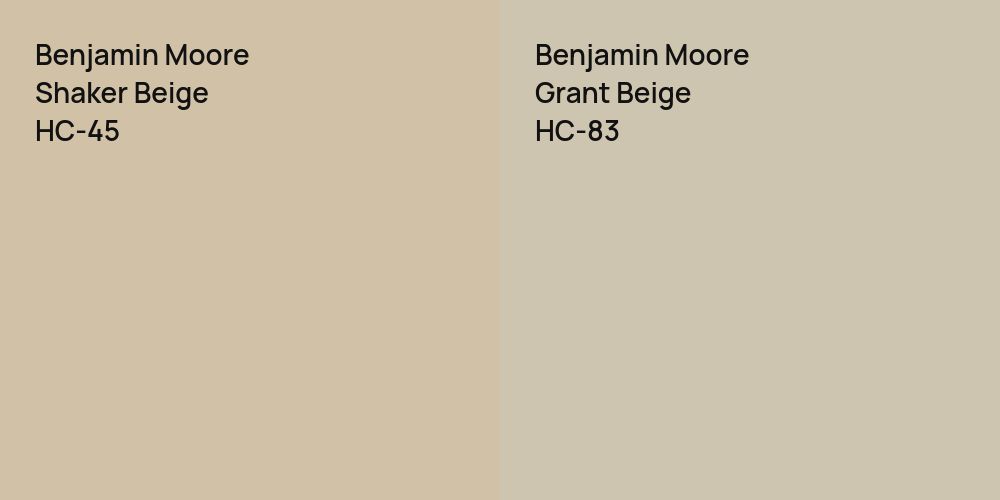 Benjamin Moore
Shaker Beige
HC-45

Benjamin Moore
Grant Beige
HC-83